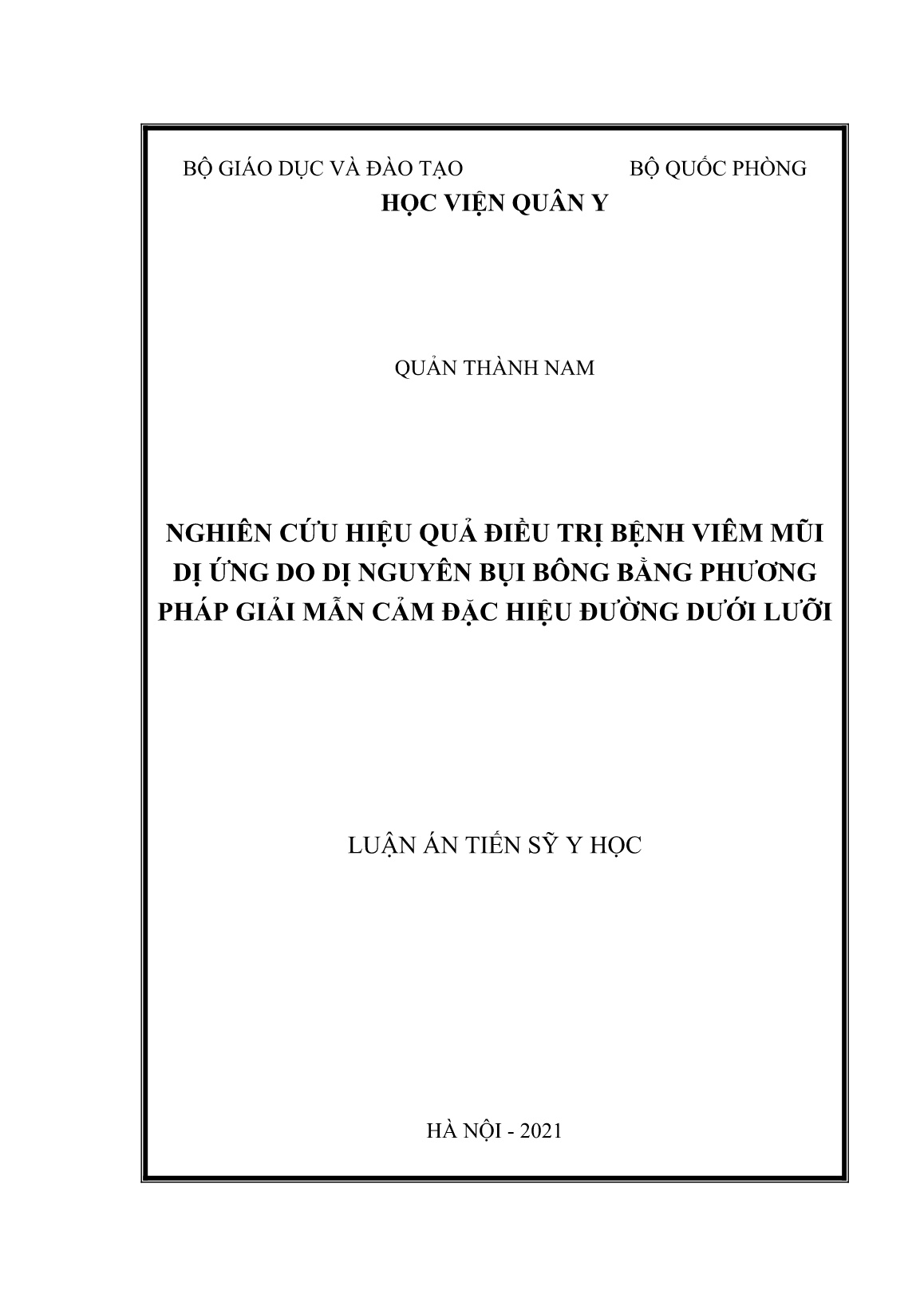 BỘ GIÁO DỤC VÀ ĐÀO TẠO BỘ QUỐC PHÒNG

HỌC VIỆN QUÂN Y

QUẢN THÀNH NAM

NGHIÊN CỨU HIỆU QUẢ ĐIỀU TRỊ BỆNH VIÊM MŨI DỊ ỨNG DO DỊ NGUYÊN BỤI BÔNG BẰNG PHƯƠNG PHÁP GIẢI MẪN CẢM ĐẶC HIỆU ĐƯỜNG DƯỚI LƯỠI

LUẬN ÁN TIẾN SỸ Y HỌC

HÀ NỘI - 2021